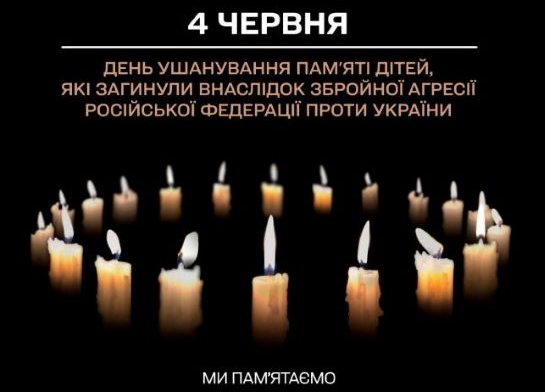 4 ЧЕРВНЯ

ДЕНЬ УШАНУВАННЯ ПАМ'ЯТІ ДІТЕЙ, ЯКІ ЗАГИНУЛИ ВНАСЛІДОК ЗБРОЙНОЇ АГРЕСІЇ РОСІЙСЬКОЇ ФЕДЕРАЦІЇ ПРОТИ УКРАЇНИ

МИ ПАМ'ЯТАЄМО